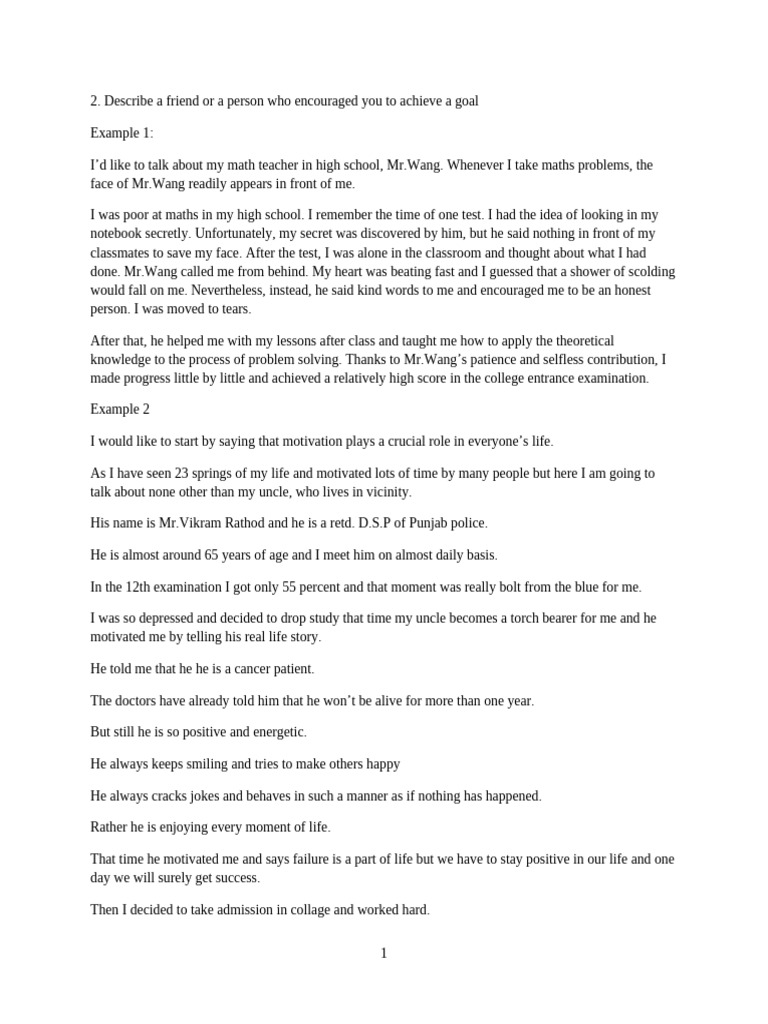 2. Describe a friend or a person who encouraged you to achieve a goal

Example 1:

I'd like to talk about my math teacher in high school, Mr.Wang. Whenever I take maths problems, the face of Mr.Wang readily appears in front of me.

I was poor at maths in my high school. I remember the time of one test. I had the idea of looking in my notebook secretly. Unfortunately, my secret was discovered by him, but he said nothing in front of my classmates to save my face. After the test, I was alone in the classroom and thought about what I had done. Mr.Wang called me from behind. My heart was beating fast and I guessed that a shower of scolding would fall on me. Nevertheless, instead, he said kind words to me and encouraged me to be an honest person. I was moved to tears.

After that, he helped me with my lessons after class and taught me how to apply the theoretical knowledge to the process of problem solving. Thanks to Mr.Wang's patience and selfless contribution, I made progress little by little and achieved a relatively high score in the college entrance examination.

Example 2

I would like to start by saying that motivation plays a crucial role in everyone's life.

As I have seen 23 springs of my life and motivated lots of time by many people but here I am going to talk about none other than my uncle, who lives in vicinity.

His name is Mr.Vikram Rathod and he is a retd. D.S.P of Punjab police.

He is almost around 65 years of age and I meet him on almost daily basis.

In the 12th examination I got only 55 percent and that moment was really bolt from the blue for me.

I was so depressed and decided to drop study that time my uncle becomes a torch bearer for me and he motivated me by telling his real life story.

He told me that he he is a cancer patient.

The doctors have already told him that he won't be alive for more than one year.

But still he is so positive and energetic.

He always keeps smiling and tries to make others happy

He always cracks jokes and behaves in such a manner as if nothing has happened.

Rather he is enjoying every moment of life.

That time he motivated me and says failure is a part of life but we have to stay positive in our life and one day we will surely get success.

Then I decided to take admission in collage and worked hard.

1